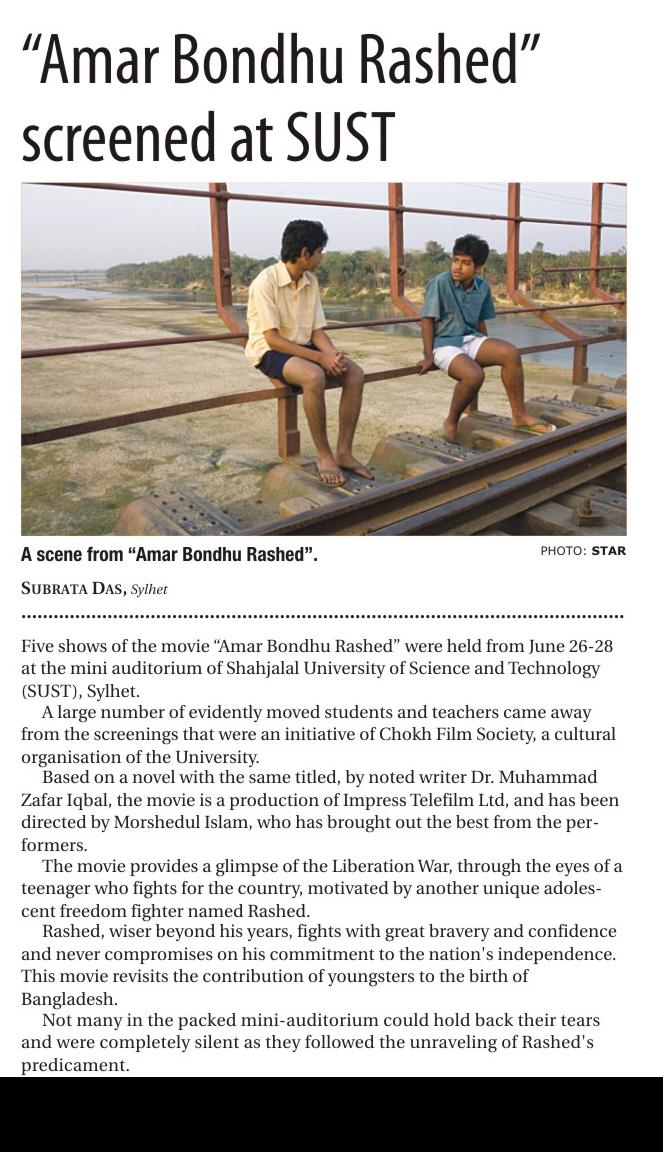 “Amar Bondhu Rashed” screened at SUST

A scene from “Amar Bondhu Rashed”.

PHOTO: STAR

SUBRATA DAS, Sylhet

Five shows of the movie “Amar Bondhu Rashed” were held from June 26-28 at the mini auditorium of Shahjalal University of Science and Technology (SUST), Sylhet.

A large number of evidently moved students and teachers came away from the screenings that were an initiative of Chokh Film Society, a cultural organisation of the University.

Based on a novel with the same titled, by noted writer Dr. Muhammad Zafar Iqbal, the movie is a production of Impress Telefilm Ltd, and has been directed by Morshedul Islam, who has brought out the best from the performers.

The movie provides a glimpse of the Liberation War, through the eyes of a teenager who fights for the country, motivated by another unique adolescent freedom fighter named Rashed.

Rashed, wiser beyond his years, fights with great bravery and confidence and never compromises on his commitment to the nation's independence. This movie revisits the contribution of youngsters to the birth of Bangladesh.

Not many in the packed mini-auditorium could hold back their tears and were completely silent as they followed the unraveling of Rashed's predicament.